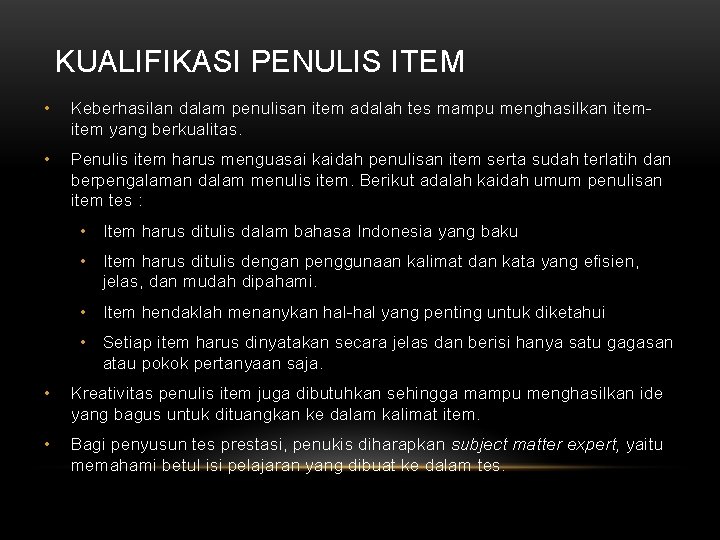 KUALIFIKASI PENULIS ITEM

• Keberhasilan dalam penulisan item adalah tes mampu menghasilkan item-item yang berkualitas.

• Penulis item harus menguasai kaidah penulisan item serta sudah terlatih dan berpengalaman dalam menulis item. Berikut adalah kaidah umum penulisan item tes :

• Item harus ditulis dalam bahasa Indonesia yang baku

• Item harus ditulis dengan penggunaan kalimat dan kata yang efisien, jelas, dan mudah dipahami.

• Item hendaklah menanykan hal-hal yang penting untuk diketahui

• Setiap item harus dinyatakan secara jelas dan berisi hanya satu gagasan atau pokok pertanyaan saja.

• Kreativitas penulis item juga dibutuhkan sehingga mampu menghasilkan ide yang bagus untuk dituangkan ke dalam kalimat item.

• Bagi penyusun tes prestasi, penukis diharapkan subject matter expert, yaitu memahami betul isi pelajaran yang dibuat ke dalam tes.